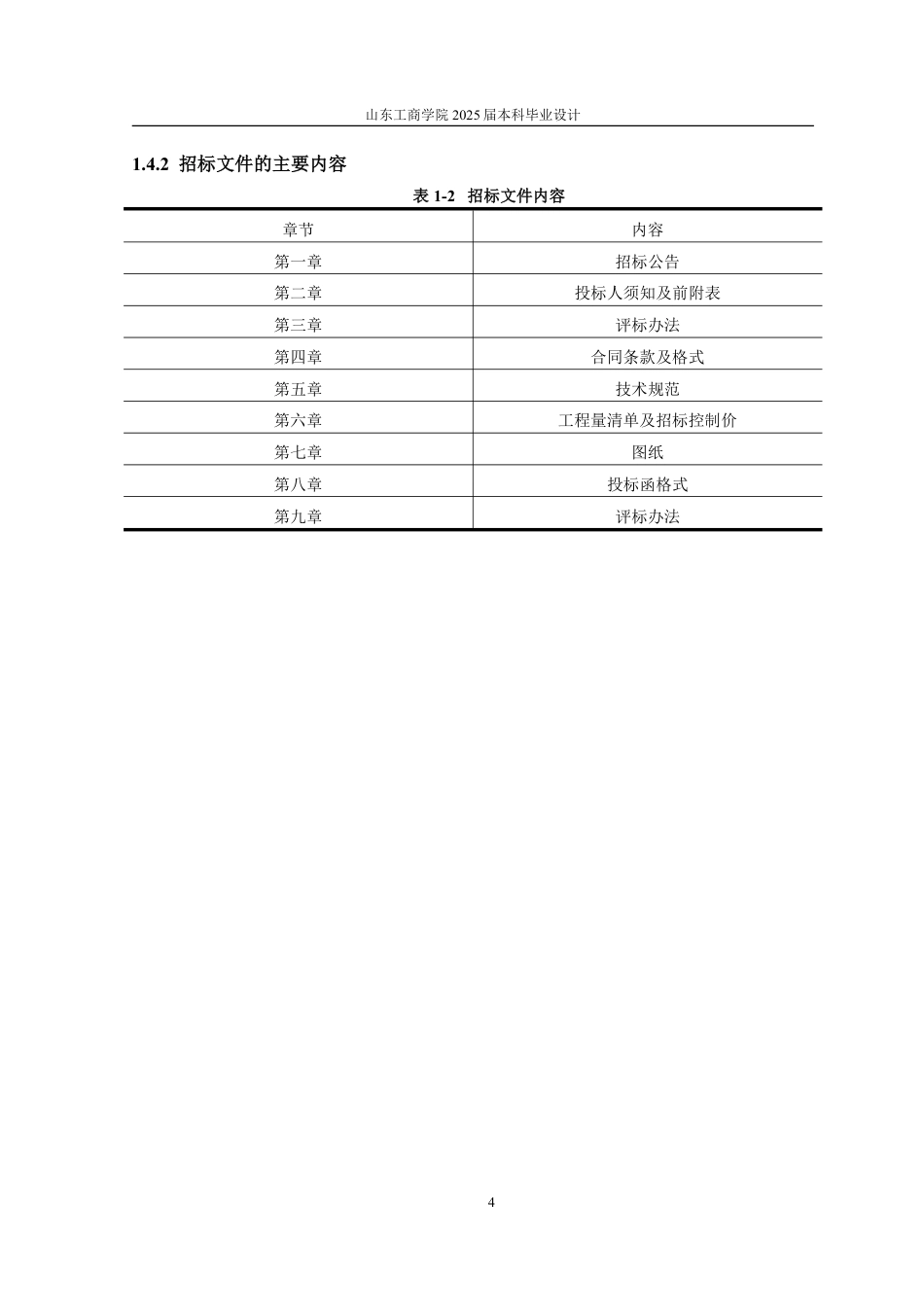 山东工商学院 2025 届本科毕业设计

1.4.2 招标文件的主要内容

表 1-2 招标文件内容

| 章节 | 内容 |
|---|---|
| 第一章 | 招标公告 |
| 第二章 | 投标人须知及前附表 |
| 第三章 | 评标办法 |
| 第四章 | 合同条款及格式 |
| 第五章 | 技术规范 |
| 第六章 | 工程量清单及招标控制价 |
| 第七章 | 图纸 |
| 第八章 | 投标函格式 |
| 第九章 | 评标办法 |

4